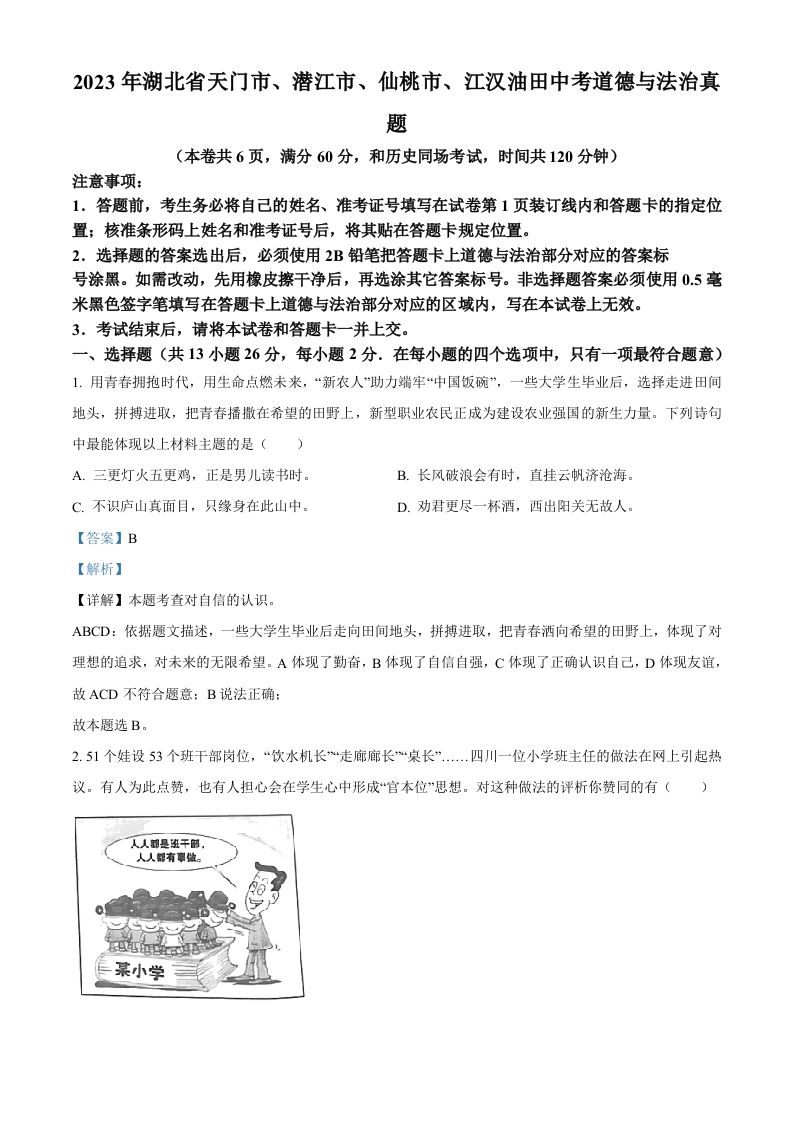 2023 年湖北省天门市、潜江市、仙桃市、江汉油田中考道德与法治真题

（本卷共 6 页，满分 60 分，和历史同场考试，时间共 120 分钟）

注意事项：

1．答题前，考生务必将自己的姓名、准考证号填写在试卷第 1 页装订线内和答题卡的指定位置；核准条形码上姓名和准考证号后，将其贴在答题卡规定位置。

2．选择题的答案选出后，必须使用 2B 铅笔把答题卡上道德与法治部分对应的答案标号涂黑。如需改动，先用橡皮擦干净后，再选涂其它答案标号。非选择题答案必须使用 0.5 毫米黑色签字笔填写在答题卡上道德与法治部分对应的区域内，写在本试卷上无效。

3．考试结束后，请将本试卷和答题卡一并上交。

一、选择题（共 13 小题 26 分，每小题 2 分．在每小题的四个选项中，只有一项最符合题意）

1. 用青春拥抱时代，用生命点燃未来，“新农人”助力端牢“中国饭碗”，一些大学生毕业后，选择走进田间地头，拼搏进取，把青春播撒在希望的田野上，新型职业农民正成为建设农业强国的新生力量。下列诗句中最能体现以上材料主题的是（　　）

A. 三更灯火五更鸡，正是男儿读书时。

B. 长风破浪会有时，直挂云帆济沧海。

C. 不识庐山真面目，只缘身在此山中。

D. 劝君更尽一杯酒，西出阳关无故人。

【答案】B

【解析】

【详解】本题考查对自信的认识。

ABCD：依据题文描述，一些大学生毕业后走向田间地头，拼搏进取，把青春洒向希望的田野上，体现了对理想的追求，对未来的无限希望。A 体现了勤奋，B 体现了自信自强，C 体现了正确认识自己，D 体现友谊，故 ACD 不符合题意；B 说法正确；

故本题选 B。

2. 51 个娃设 53 个班干部岗位，“饮水机长”“走廊廊长”“桌长”……四川一位小学班主任的做法在网上引起热议。有人为此点赞，也有人担心会在学生心中形成“官本位”思想。对这种做法的评析你赞同的有（　　）

人人都是班干部，人人都有事做。

某小学